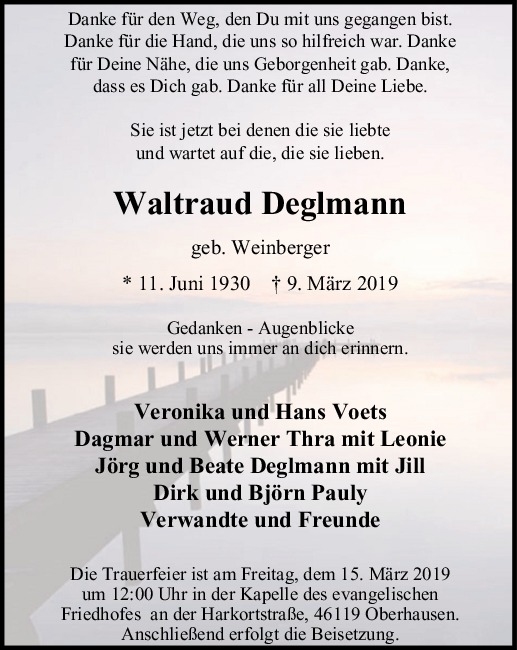 Danke für den Weg, den Du mit uns gegangen bist. Danke für die Hand, die uns so hilfreich war. Danke für Deine Nähe, die uns Geborgenheit gab. Danke, dass es Dich gab. Danke für all Deine Liebe.

Sie ist jetzt bei denen die sie liebte und wartet auf die, die sie lieben.

Waltraud Deglmann

geb. Weinberger

* 11. Juni 1930 † 9. März 2019

Gedanken - Augenblicke
sie werden uns immer an dich erinnern.

Veronika und Hans Voets
Dagmar und Werner Thra mit Leonie
Jörg und Beate Deglmann mit Jill
Dirk und Björn Pauly
Verwandte und Freunde

Die Trauerfeier ist am Freitag, dem 15. März 2019 um 12:00 Uhr in der Kapelle des evangelischen Friedhofes an der Harkortstraße, 46119 Oberhausen. Anschließend erfolgt die Beisetzung.